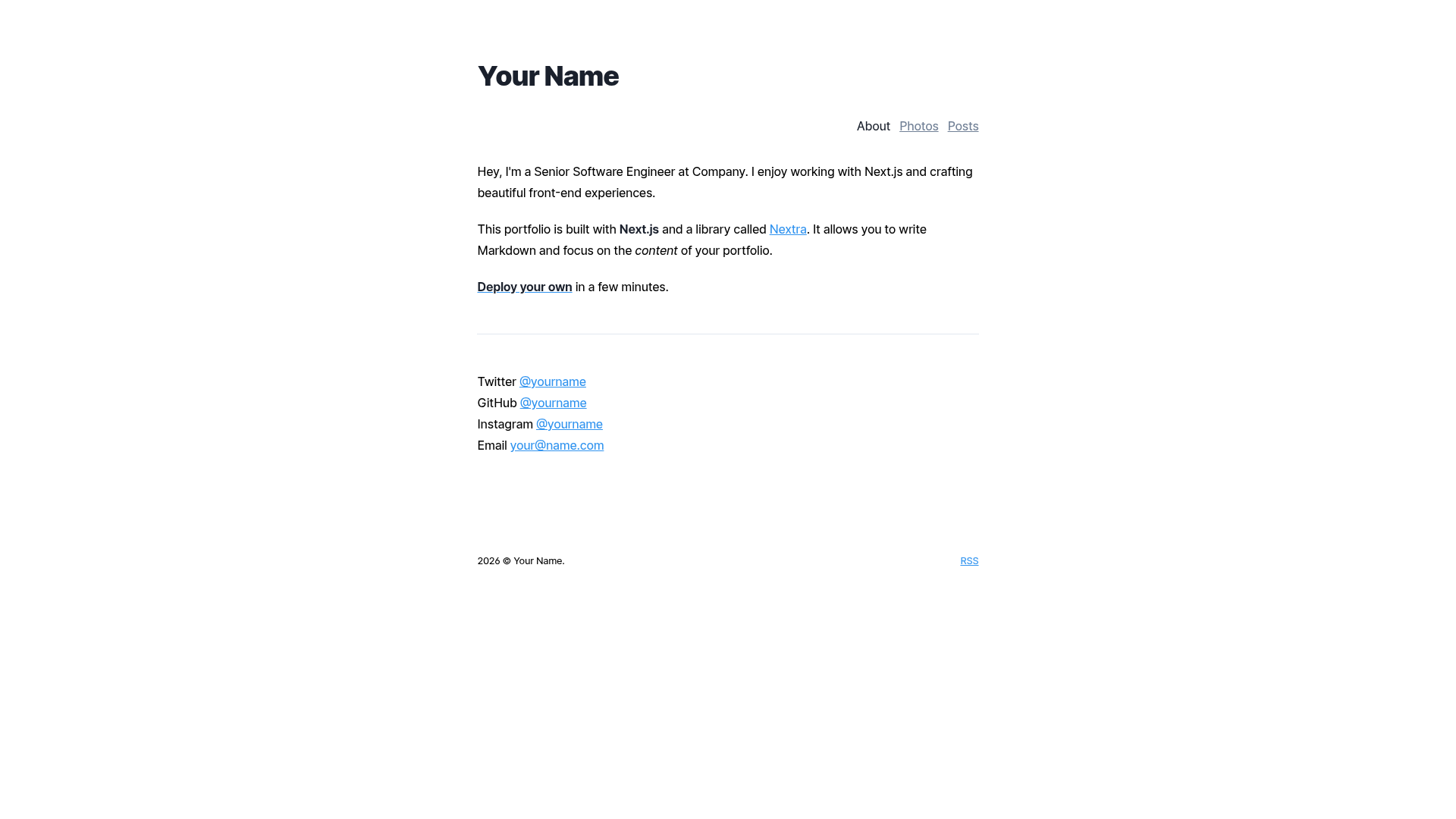 Your Name

About Photos Posts

Hey, I'm a Senior Software Engineer at Company. I enjoy working with Next.js and crafting beautiful front-end experiences.

This portfolio is built with Next.js and a library called Nextra. It allows you to write Markdown and focus on the content of your portfolio.

Deploy your own in a few minutes.

Twitter @yourname
GitHub @yourname
Instagram @yourname
Email your@name.com

2026 © Your Name.

RSS